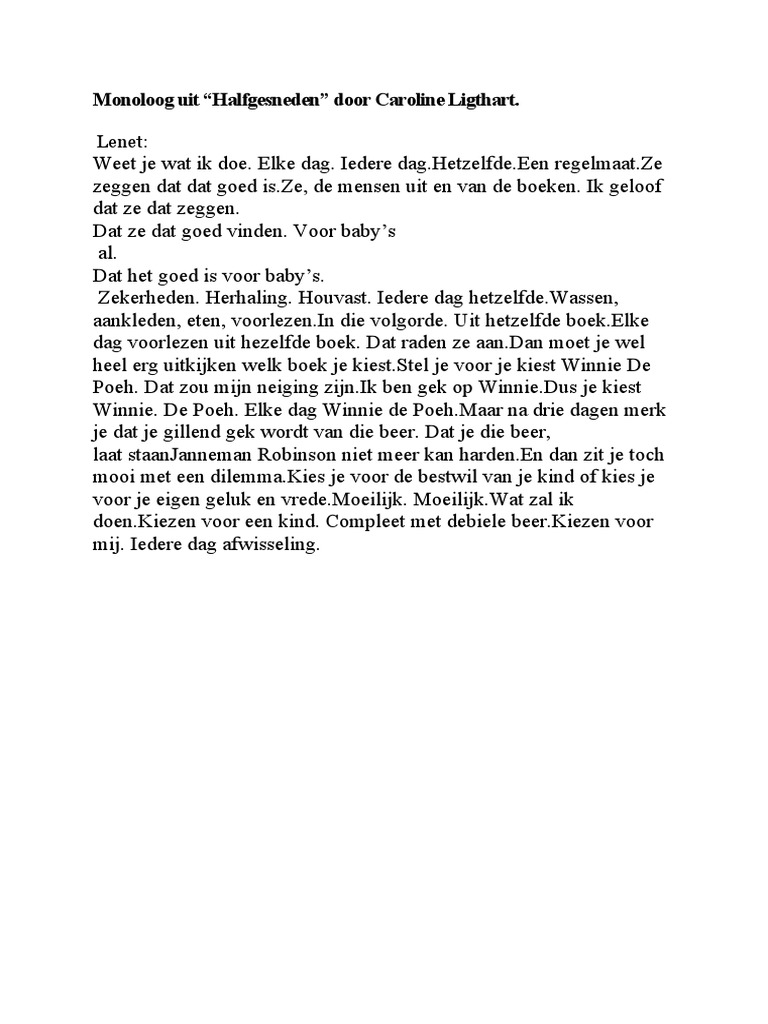 Monoloog uit “Halfgesneden” door Caroline Ligthart.

Lenet:
Weet je wat ik doe. Elke dag. Iedere dag.Hetzelfde.Een regelmaat.Ze zeggen dat dat goed is.Ze, de mensen uit en van de boeken. Ik geloof dat ze dat zeggen.
Dat ze dat goed vinden. Voor baby’s
al.
Dat het goed is voor baby’s.
Zekerheden. Herhaling. Houvast. Iedere dag hetzelfde.Wassen, aankleden, eten, voorlezen.In die volgorde. Uit hetzelfde boek.Elke dag voorlezen uit hezelfde boek. Dat raden ze aan.Dan moet je wel heel erg uitkijken welk boek je kiest.Stel je voor je kiest Winnie De Poeh. Dat zou mijn neiging zijn.Ik ben gek op Winnie.Dus je kiest Winnie. De Poeh. Elke dag Winnie de Poeh.Maar na drie dagen merk je dat je gillend gek wordt van die beer. Dat je die beer, laat staanJanneman Robinson niet meer kan harden.En dan zit je toch mooi met een dilemma.Kies je voor de bestwil van je kind of kies je voor je eigen geluk en vrede.Moeilijk. Moeilijk.Wat zal ik doen.Kiezen voor een kind. Compleet met debiele beer.Kiezen voor mij. Iedere dag afwisseling.